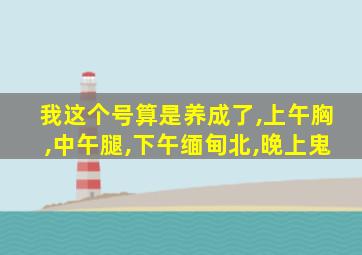 我这个号算是养成了,上午胸,中午腿,下午缅甸北,晚上鬼